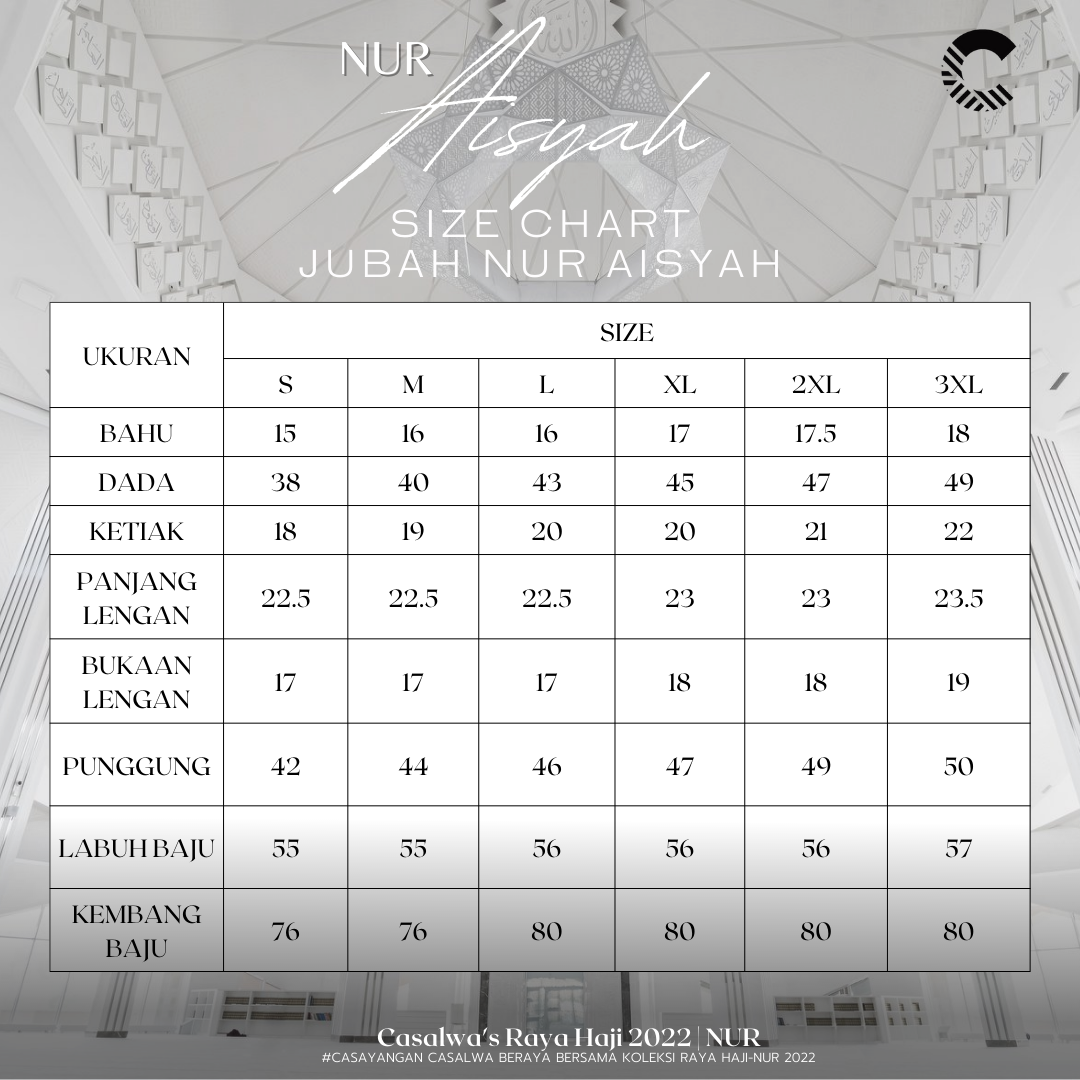 NUR Aisyah

SIZE CHART
JUBAH NUR AISYAH

| UKURAN | SIZE | | | | | |
|---|---|---|---|---|---|---|
| | S | M | L | XL | 2XL | 3XL |
| BAHU | 15 | 16 | 16 | 17 | 17.5 | 18 |
| DADA | 38 | 40 | 43 | 45 | 47 | 49 |
| KETIAK | 18 | 19 | 20 | 20 | 21 | 22 |
| PANJANG LENGAN | 22.5 | 22.5 | 22.5 | 23 | 23 | 23.5 |
| BUKAAN LENGAN | 17 | 17 | 17 | 18 | 18 | 19 |
| PUNGGUNG | 42 | 44 | 46 | 47 | 49 | 50 |
| LABUH BAJU | 55 | 55 | 56 | 56 | 56 | 57 |
| KEMBANG BAJU | 76 | 76 | 80 | 80 | 80 | 80 |

Casalwa's Raya Haji 2022 | NUR
#CASAYANGAN CASALWA BERAYA BERSAMA KOLEKSI RAYA HAJI-NUR 2022